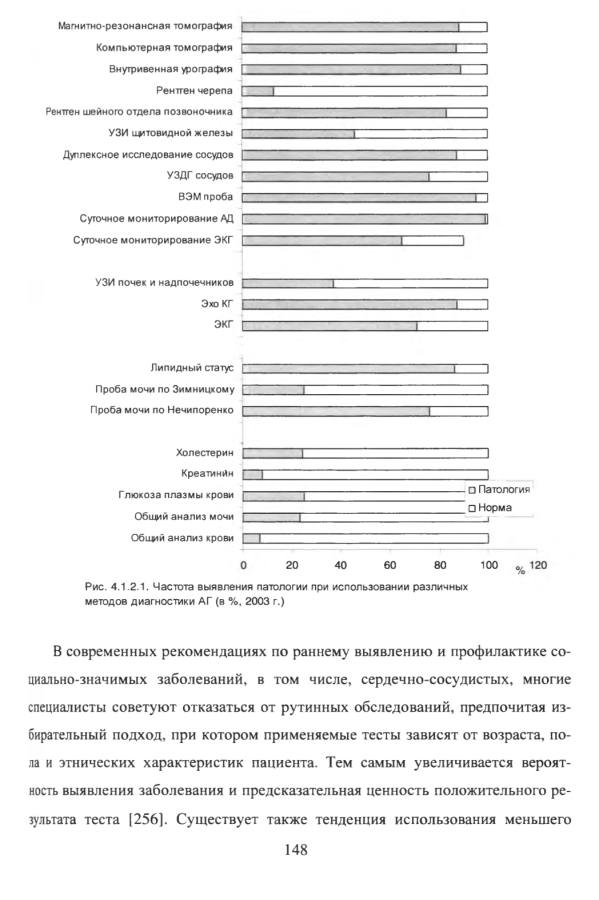 Магнитно-резонансная томография
Компьютерная томография
Внутривенная урография
Рентген черепа
Рентген шейного отдела позвоночника
УЗИ щитовидной железы
Дуплексное исследование сосудов
УЗДГ сосудов
ВЭМ проба
Суточное мониторирование АД
Суточное мониторирование ЭКГ

УЗИ почек и надпочечников
Эхо КГ
ЭКГ

Липидный статус
Проба мочи по Зимницкому
Проба мочи по Нечипоренко

Холестерин
Креатинин
Глюкоза плазмы крови
Общий анализ мочи
Общий анализ крови

Патология
Норма

0 20 40 60 80 100 % 120

Рис. 4.1.2.1. Частота выявления патологии при использовании различных методов диагностики АГ (в %, 2003 г.)

В современных рекомендациях по раннему выявлению и профилактике социально-значимых заболеваний, в том числе, сердечно-сосудистых, многие специалисты советуют отказаться от рутинных обследований, предпочитая избирательный подход, при котором применяемые тесты зависят от возраста, пола и этнических характеристик пациента. Тем самым увеличивается вероятность выявления заболевания и предсказательная ценность положительного результата теста [256]. Существует также тенденция использования меньшего

148